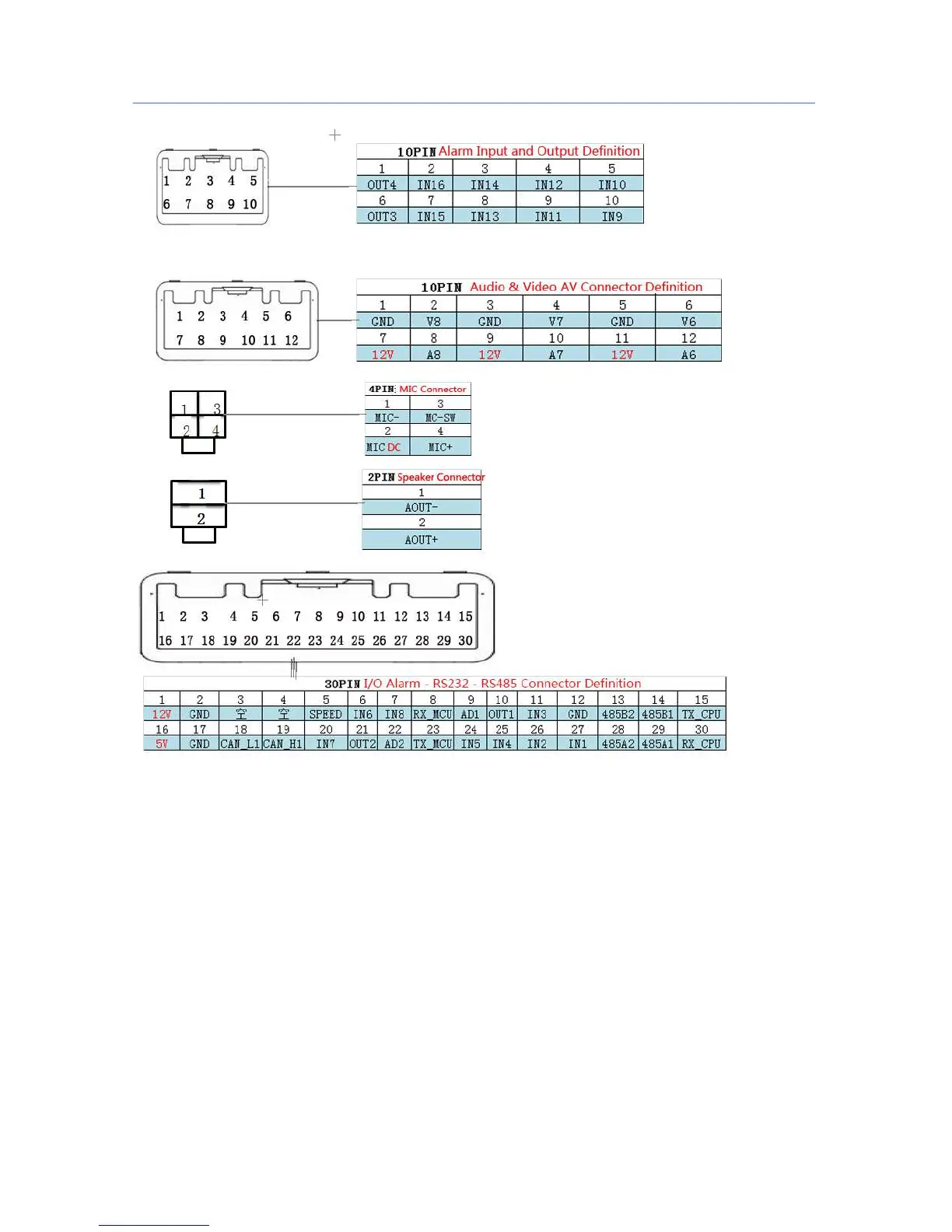 1 2 3 4 5
6 7 8 9 10

10PIN Alarm Input and Output Definition

| 1 | 2 | 3 | 4 | 5 |
|---|---|---|---|---|
| OUT4 | IN16 | IN14 | IN12 | IN10 |
| 6 | 7 | 8 | 9 | 10 |
| OUT3 | IN15 | IN13 | IN11 | IN9 |

1 2 3 4 5 6
7 8 9 10 11 12

10PIN Audio & Video AV Connector Definition

| 1 | 2 | 3 | 4 | 5 | 6 |
|---|---|---|---|---|---|
| GND | V8 | GND | V7 | GND | V6 |
| 7 | 8 | 9 | 10 | 11 | 12 |
| 12V | A8 | 12V | A7 | 12V | A6 |

1 3
2 4

4PIN: MIC Connector

| 1 | 3 |
|---|---|
| MIC- | MC-SW |
| 2 | 4 |
| MIC DC | MIC+ |

1
2

2PIN Speaker Connector

| 1 |
|---|
| AOUT- |
| 2 |
| AOUT+ |

1 2 3 4 5 6 7 8 9 10 11 12 13 14 15
16 17 18 19 20 21 22 23 24 25 26 27 28 29 30

30PIN I/O Alarm - RS232 - RS485 Connector Definition

| 1 | 2 | 3 | 4 | 5 | 6 | 7 | 8 | 9 | 10 | 11 | 12 | 13 | 14 | 15 |
|---|---|---|---|---|---|---|---|---|---|---|---|---|---|---|
| 12V | GND | 空 | 空 | SPEED | IN6 | IN8 | RX_MCU | AD1 | OUT1 | IN3 | GND | 485B2 | 485B1 | TX_CPU |
| 16 | 17 | 18 | 19 | 20 | 21 | 22 | 23 | 24 | 25 | 26 | 27 | 28 | 29 | 30 |
| 5V | GND | CAN_L1 | CAN_H1 | IN7 | OUT2 | AD2 | TX_MCU | IN5 | IN4 | IN2 | IN1 | 485A2 | 485A1 | RX_CPU |